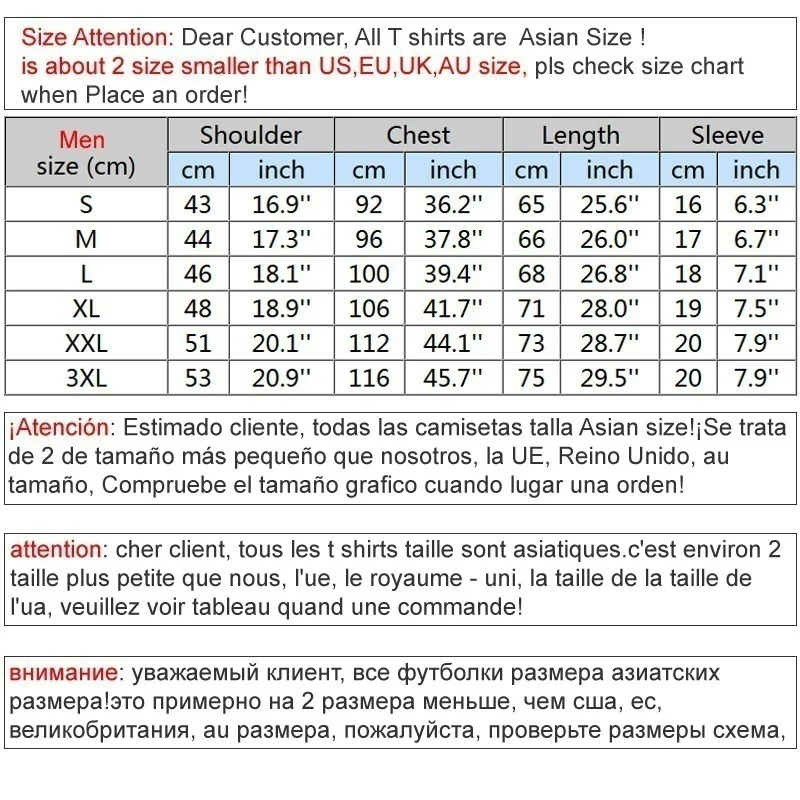 Size Attention: Dear Customer, All T shirts are Asian Size ! is about 2 size smaller than US,EU,UK,AU size, pls check size chart when Place an order!

| Men size (cm) | Shoulder cm | Shoulder inch | Chest cm | Chest inch | Length cm | Length inch | Sleeve cm | Sleeve inch |
|---|---|---|---|---|---|---|---|---|
| S | 43 | 16.9'' | 92 | 36.2'' | 65 | 25.6'' | 16 | 6.3'' |
| M | 44 | 17.3'' | 96 | 37.8'' | 66 | 26.0'' | 17 | 6.7'' |
| L | 46 | 18.1'' | 100 | 39.4'' | 68 | 26.8'' | 18 | 7.1'' |
| XL | 48 | 18.9'' | 106 | 41.7'' | 71 | 28.0'' | 19 | 7.5'' |
| XXL | 51 | 20.1'' | 112 | 44.1'' | 73 | 28.7'' | 20 | 7.9'' |
| 3XL | 53 | 20.9'' | 116 | 45.7'' | 75 | 29.5'' | 20 | 7.9'' |

¡Atención: Estimado cliente, todas las camisetas talla Asian size!¡Se trata de 2 de tamaño más pequeño que nosotros, la UE, Reino Unido, au tamaño, Compruebe el tamaño grafico cuando lugar una orden!

attention: cher client, tous les t shirts taille sont asiatiques.c'est environ 2 taille plus petite que nous, l'ue, le royaume - uni, la taille de la taille de l'ua, veuillez voir tableau quand une commande!

внимание: уважаемый клиент, все футболки размера азиатских размера!это примерно на 2 размера меньше, чем сша, ес, великобритания, au размера, пожалуйста, проверьте размеры схема,